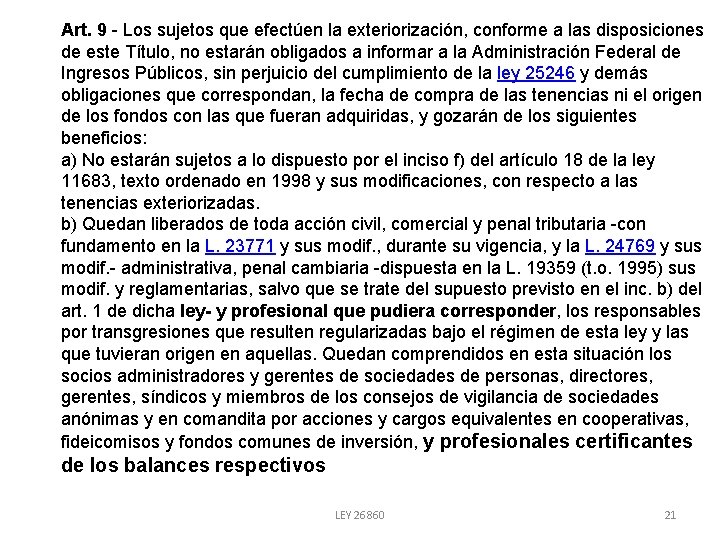 Art. 9 - Los sujetos que efectúen la exteriorización, conforme a las disposiciones de este Título, no estarán obligados a informar a la Administración Federal de Ingresos Públicos, sin perjuicio del cumplimiento de la ley 25246 y demás obligaciones que correspondan, la fecha de compra de las tenencias ni el origen de los fondos con las que fueran adquiridas, y gozarán de los siguientes beneficios:
a) No estarán sujetos a lo dispuesto por el inciso f) del artículo 18 de la ley 11683, texto ordenado en 1998 y sus modificaciones, con respecto a las tenencias exteriorizadas.
b) Quedan liberados de toda acción civil, comercial y penal tributaria -con fundamento en la L. 23771 y sus modif., durante su vigencia, y la L. 24769 y sus modif.- administrativa, penal cambiaria -dispuesta en la L. 19359 (t.o. 1995) sus modif. y reglamentarias, salvo que se trate del supuesto previsto en el inc. b) del art. 1 de dicha ley- y profesional que pudiera corresponder, los responsables por transgresiones que resulten regularizadas bajo el régimen de esta ley y las que tuvieran origen en aquellas. Quedan comprendidos en esta situación los socios administradores y gerentes de sociedades de personas, directores, gerentes, síndicos y miembros de los consejos de vigilancia de sociedades anónimas y en comandita por acciones y cargos equivalentes en cooperativas, fideicomisos y fondos comunes de inversión, y profesionales certificantes de los balances respectivos

LEY 26860

21